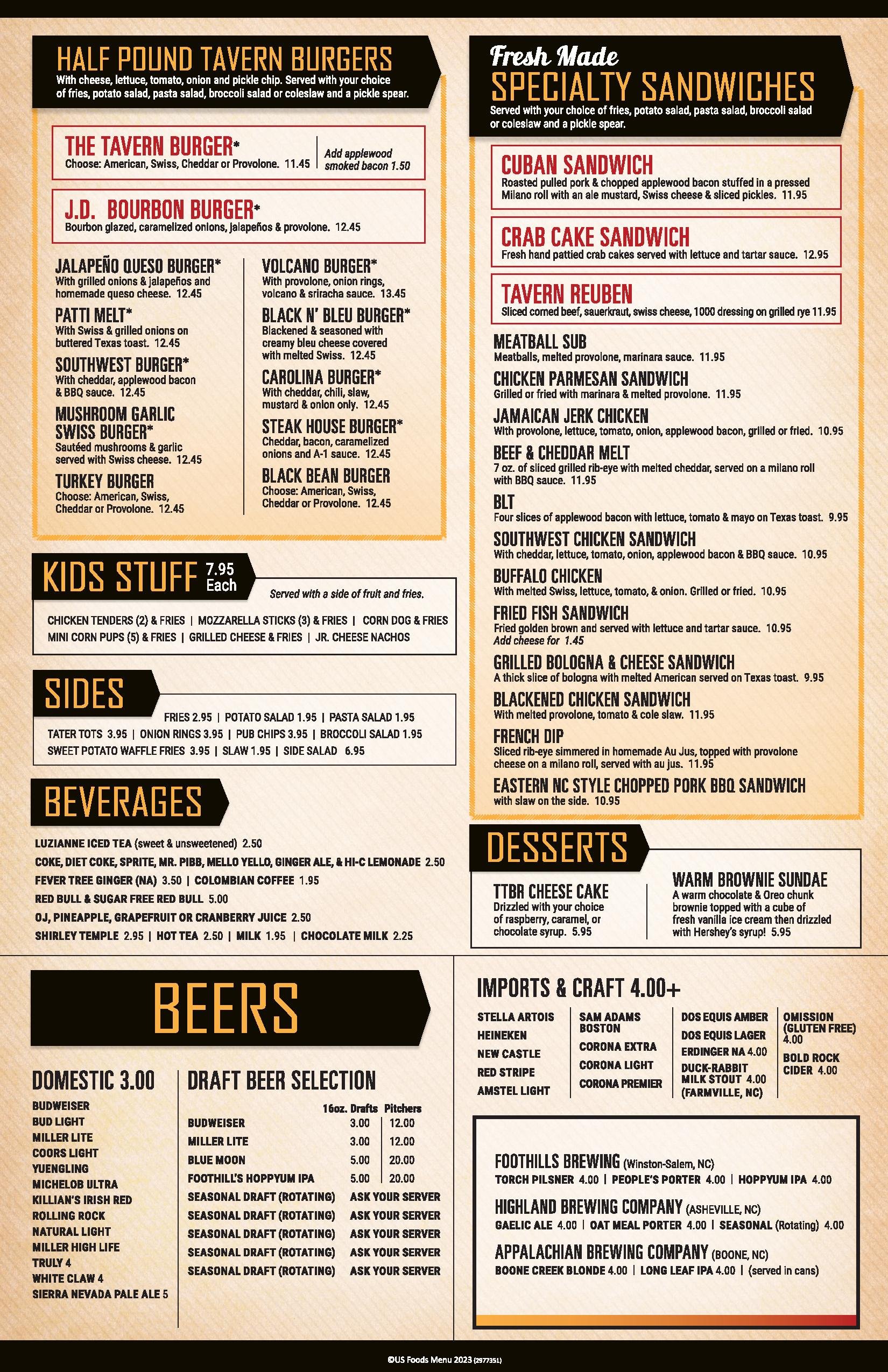 HALF POUND TAVERN BURGERS
With cheese, lettuce, tomato, onion and pickle chip. Served with your choice of fries, potato salad, pasta salad, broccoli salad or coleslaw and a pickle spear.

THE TAVERN BURGER*
Choose: American, Swiss, Cheddar or Provolone. 11.45
Add applewood smoked bacon 1.50

J.D. BOURBON BURGER*
Bourbon glazed, caramelized onions, jalapeños & provolone. 12.45

JALAPEÑO QUESO BURGER*
With grilled onions & jalapeños and homemade queso cheese. 12.45

PATTI MELT*
With Swiss & grilled onions on buttered Texas toast. 12.45

SOUTHWEST BURGER*
With cheddar, applewood bacon & BBQ sauce. 12.45

MUSHROOM GARLIC SWISS BURGER*
Sautéed mushrooms & garlic served with Swiss cheese. 12.45

TURKEY BURGER
Choose: American, Swiss, Cheddar or Provolone. 12.45

VOLCANO BURGER*
With provolone, onion rings, volcano & sriracha sauce. 13.45

BLACK N' BLEU BURGER*
Blackened & seasoned with creamy bleu cheese covered with melted Swiss. 12.45

CAROLINA BURGER*
With cheddar, chili, slaw, mustard & onion only. 12.45

STEAK HOUSE BURGER*
Cheddar, bacon, caramelized onions and A-1 sauce. 12.45

BLACK BEAN BURGER
Choose: American, Swiss, Cheddar or Provolone. 12.45

KIDS STUFF 7.95 Each
Served with a side of fruit and fries.
CHICKEN TENDERS (2) & FRIES | MOZZARELLA STICKS (3) & FRIES | CORN DOG & FRIES
MINI CORN PUPS (5) & FRIES | GRILLED CHEESE & FRIES | JR. CHEESE NACHOS

SIDES
FRIES 2.95 | POTATO SALAD 1.95 | PASTA SALAD 1.95
TATER TOTS 3.95 | ONION RINGS 3.95 | PUB CHIPS 3.95 | BROCCOLI SALAD 1.95
SWEET POTATO WAFFLE FRIES 3.95 | SLAW 1.95 | SIDE SALAD 6.95

BEVERAGES
LUZIANNE ICED TEA (sweet & unsweetened) 2.50
COKE, DIET COKE, SPRITE, MR. PIBB, MELLO YELLO, GINGER ALE, & HI-C LEMONADE 2.50
FEVER TREE GINGER (NA) 3.50 | COLOMBIAN COFFEE 1.95
RED BULL & SUGAR FREE RED BULL 5.00
OJ, PINEAPPLE, GRAPEFRUIT OR CRANBERRY JUICE 2.50
SHIRLEY TEMPLE 2.95 | HOT TEA 2.50 | MILK 1.95 | CHOCOLATE MILK 2.25

Fresh Made
SPECIALTY SANDWICHES
Served with your choice of fries, potato salad, pasta salad, broccoli salad or coleslaw and a pickle spear.

CUBAN SANDWICH
Roasted pulled pork & chopped applewood bacon stuffed in a pressed Milano roll with an ale mustard, Swiss cheese & sliced pickles. 11.95

CRAB CAKE SANDWICH
Fresh hand pattied crab cakes served with lettuce and tartar sauce. 12.95

TAVERN REUBEN
Sliced corned beef, sauerkraut, swiss cheese, 1000 dressing on grilled rye 11.95

MEATBALL SUB
Meatballs, melted provolone, marinara sauce. 11.95

CHICKEN PARMESAN SANDWICH
Grilled or fried with marinara & melted provolone. 11.95

JAMAICAN JERK CHICKEN
With provolone, lettuce, tomato, onion, applewood bacon, grilled or fried. 10.95

BEEF & CHEDDAR MELT
7 oz. of sliced grilled rib-eye with melted cheddar, served on a milano roll with BBQ sauce. 11.95

BLT
Four slices of applewood bacon with lettuce, tomato & mayo on Texas toast. 9.95

SOUTHWEST CHICKEN SANDWICH
With cheddar, lettuce, tomato, onion, applewood bacon & BBQ sauce. 10.95

BUFFALO CHICKEN
With melted Swiss, lettuce, tomato, & onion. Grilled or fried. 10.95

FRIED FISH SANDWICH
Fried golden brown and served with lettuce and tartar sauce. 10.95
Add cheese for 1.45

GRILLED BOLOGNA & CHEESE SANDWICH
A thick slice of bologna with melted American served on Texas toast. 9.95

BLACKENED CHICKEN SANDWICH
With melted provolone, tomato & cole slaw. 11.95

FRENCH DIP
Sliced rib-eye simmered in homemade Au Jus, topped with provolone cheese on a milano roll, served with au jus. 11.95

EASTERN NC STYLE CHOPPED PORK BBQ SANDWICH
with slaw on the side. 10.95

DESSERTS
TTBR CHEESE CAKE
Drizzled with your choice of raspberry, caramel, or chocolate syrup. 5.95

WARM BROWNIE SUNDAE
A warm chocolate & Oreo chunk brownie topped with a cube of fresh vanilla ice cream then drizzled with Hershey's syrup! 5.95

BEERS

DOMESTIC 3.00
BUDWEISER
BUD LIGHT
MILLER LITE
COORS LIGHT
YUENGLING
MICHELOB ULTRA
KILLIAN'S IRISH RED
ROLLING ROCK
NATURAL LIGHT
MILLER HIGH LIFE
TRULY 4
WHITE CLAW 4
SIERRA NEVADA PALE ALE 5

DRAFT BEER SELECTION
| | 16oz. Drafts | Pitchers |
|---|---|---|
| BUDWEISER | 3.00 | 12.00 |
| MILLER LITE | 3.00 | 12.00 |
| BLUE MOON | 5.00 | 20.00 |
| FOOTHILL'S HOPPYUM IPA | 5.00 | 20.00 |
| SEASONAL DRAFT (ROTATING) | ASK YOUR SERVER | |
| SEASONAL DRAFT (ROTATING) | ASK YOUR SERVER | |
| SEASONAL DRAFT (ROTATING) | ASK YOUR SERVER | |
| SEASONAL DRAFT (ROTATING) | ASK YOUR SERVER | |
| SEASONAL DRAFT (ROTATING) | ASK YOUR SERVER | |

IMPORTS & CRAFT 4.00+
STELLA ARTOIS
HEINEKEN
NEW CASTLE
RED STRIPE
AMSTEL LIGHT

SAM ADAMS BOSTON
CORONA EXTRA
CORONA LIGHT
CORONA PREMIER

DOS EQUIS AMBER
DOS EQUIS LAGER
ERDINGER NA 4.00
DUCK-RABBIT MILK STOUT 4.00 (FARMVILLE, NC)

OMISSION (GLUTEN FREE) 4.00
BOLD ROCK CIDER 4.00

FOOTHILLS BREWING (Winston-Salem, NC)
TORCH PILSNER 4.00 | PEOPLE'S PORTER 4.00 | HOPPYUM IPA 4.00

HIGHLAND BREWING COMPANY (ASHEVILLE, NC)
GAELIC ALE 4.00 | OAT MEAL PORTER 4.00 | SEASONAL (Rotating) 4.00

APPALACHIAN BREWING COMPANY (BOONE, NC)
BOONE CREEK BLONDE 4.00 | LONG LEAF IPA 4.00 | (served in cans)

©US Foods Menu 2023 (2977351)